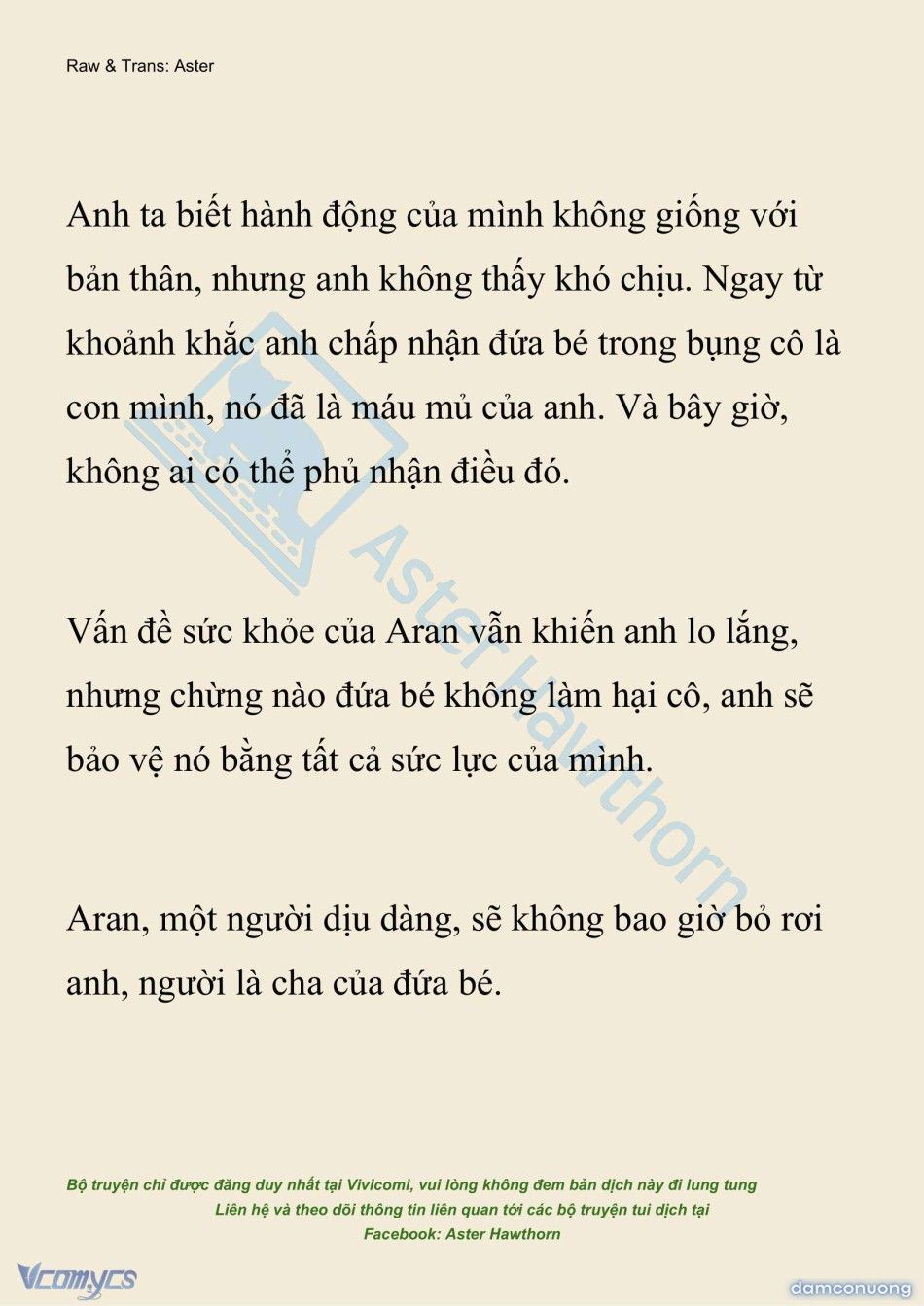 Raw & Trans: Aster

Anh ta biết hành động của mình không giống với bản thân, nhưng anh không thấy khó chịu. Ngay từ khoảnh khắc anh chấp nhận đứa bé trong bụng cô là con mình, nó đã là máu mủ của anh. Và bây giờ, không ai có thể phủ nhận điều đó.

Vấn đề sức khỏe của Aran vẫn khiến anh lo lắng, nhưng chừng nào đứa bé không làm hại cô, anh sẽ bảo vệ nó bằng tất cả sức lực của mình.

Aran, một người dịu dàng, sẽ không bao giờ bỏ rơi anh, người là cha của đứa bé.

Aster Hawthorn

Bộ truyện chỉ được đăng duy nhất tại Vivicomi, vui lòng không đem bản dịch này đi lung tung
Liên hệ và theo dõi thông tin liên quan tới các bộ truyện tui dịch tại
Facebook: Aster Hawthorn

Vcomycs

damconuong